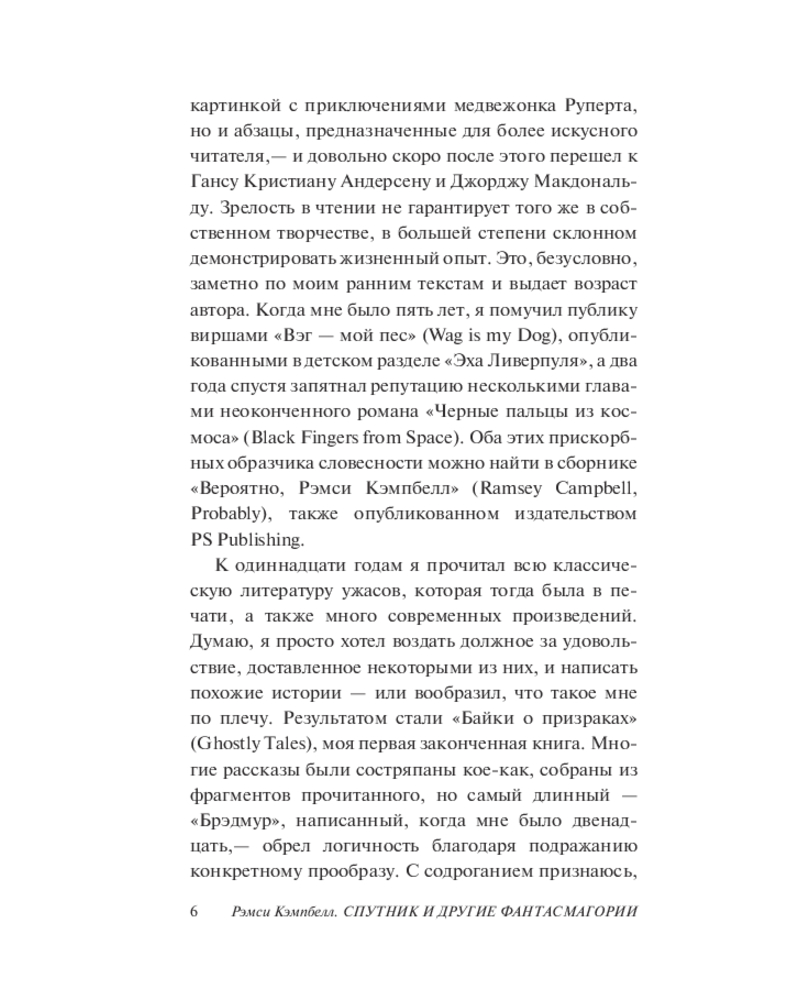 картинкой с приключениями медвежонка Руперта, но и абзацы, предназначенные для более искусного читателя,— и довольно скоро после этого перешел к Гансу Кристиану Андерсену и Джорджу Макдональду. Зрелость в чтении не гарантирует того же в собственном творчестве, в большей степени склонном демонстрировать жизненный опыт. Это, безусловно, заметно по моим ранним текстам и выдает возраст автора. Когда мне было пять лет, я помучил публику виршами «Вэг — мой пес» (Wag is my Dog), опубликованными в детском разделе «Эха Ливерпуля», а два года спустя запятнал репутацию несколькими главами неоконченного романа «Черные пальцы из космоса» (Black Fingers from Space). Оба этих прискорбных образчика словесности можно найти в сборнике «Вероятно, Рэмси Кэмпбелл» (Ramsey Campbell, Probably), также опубликованном издательством PS Publishing.

К одиннадцати годам я прочитал всю классическую литературу ужасов, которая тогда была в печати, а также много современных произведений. Думаю, я просто хотел воздать должное за удовольствие, доставленное некоторыми из них, и написать похожие истории — или вообразил, что такое мне по плечу. Результатом стали «Байки о призраках» (Ghostly Tales), моя первая законченная книга. Многие рассказы были состряпаны кое-как, собраны из фрагментов прочитанного, но самый длинный — «Брэдмур», написанный, когда мне было двенадцать,— обрел логичность благодаря подражанию конкретному прообразу. С содроганием признаюсь,

6 Рэмси Кэмпбелл. СПУТНИК И ДРУГИЕ ФАНТАСМАГОРИИ